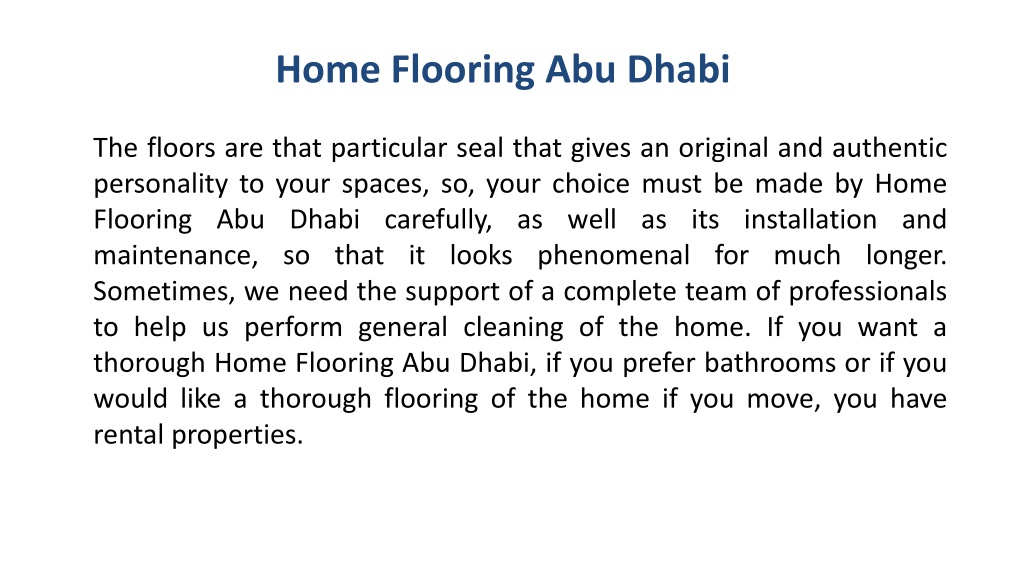 Home Flooring Abu Dhabi

The floors are that particular seal that gives an original and authentic personality to your spaces, so, your choice must be made by Home Flooring Abu Dhabi carefully, as well as its installation and maintenance, so that it looks phenomenal for much longer. Sometimes, we need the support of a complete team of professionals to help us perform general cleaning of the home. If you want a thorough Home Flooring Abu Dhabi, if you prefer bathrooms or if you would like a thorough flooring of the home if you move, you have rental properties.